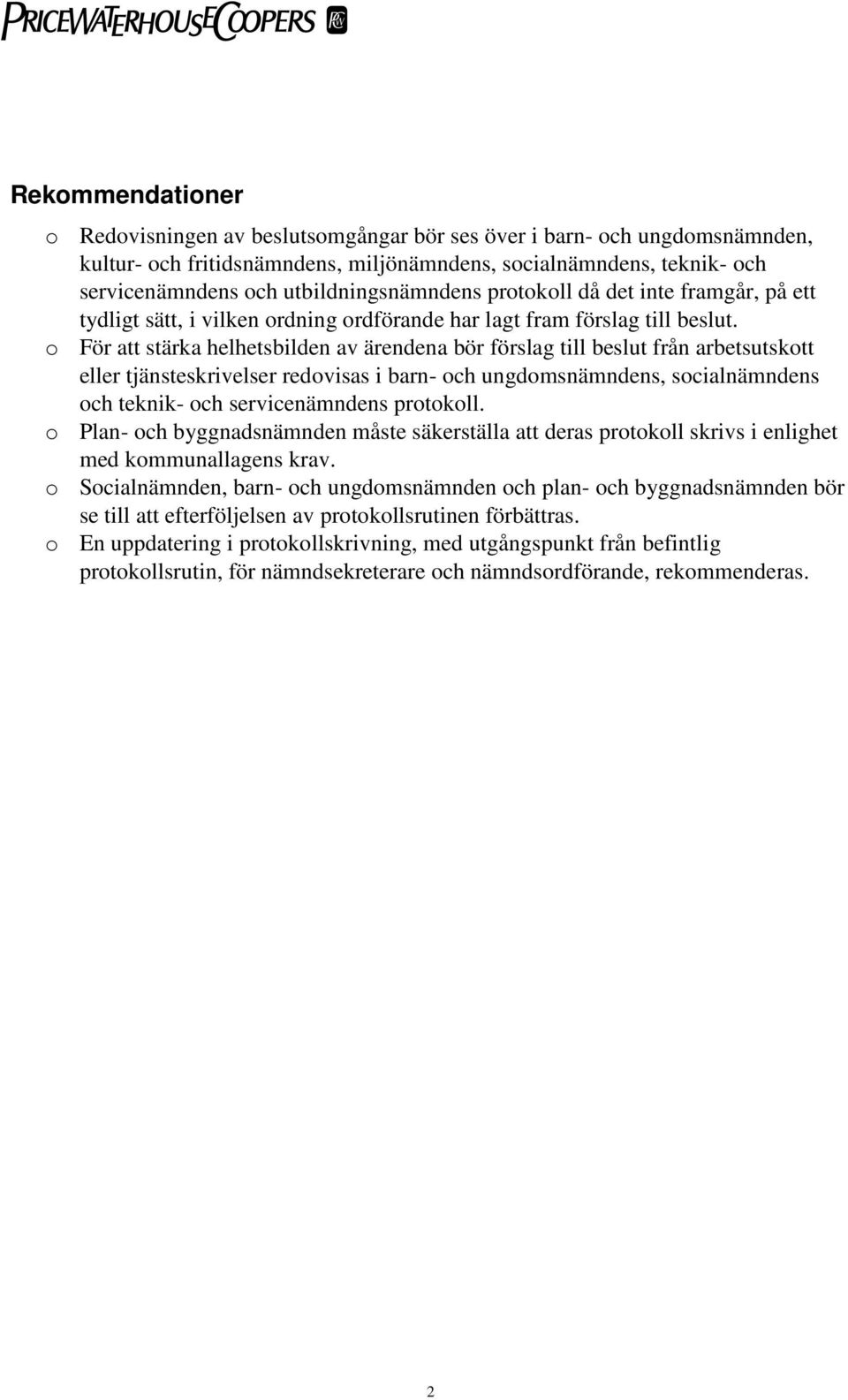 PRICEWATERHOUSECOOPERS

Rekommendationer

o Redovisningen av beslutsomgångar bör ses över i barn- och ungdomsnämnden, kultur- och fritidsnämndens, miljönämndens, socialnämndens, teknik- och servicenämndens och utbildningsnämndens protokoll då det inte framgår, på ett tydligt sätt, i vilken ordning ordförande har lagt fram förslag till beslut.
o För att stärka helhetsbilden av ärendena bör förslag till beslut från arbetsutskott eller tjänsteskrivelser redovisas i barn- och ungdomsnämndens, socialnämndens och teknik- och servicenämndens protokoll.
o Plan- och byggnadsnämnden måste säkerställa att deras protokoll skrivs i enlighet med kommunallagens krav.
o Socialnämnden, barn- och ungdomsnämnden och plan- och byggnadsnämnden bör se till att efterföljelsen av protokollsrutinen förbättras.
o En uppdatering i protokollskrivning, med utgångspunkt från befintlig protokollsrutin, för nämndsekreterare och nämndsordförande, rekommenderas.

2